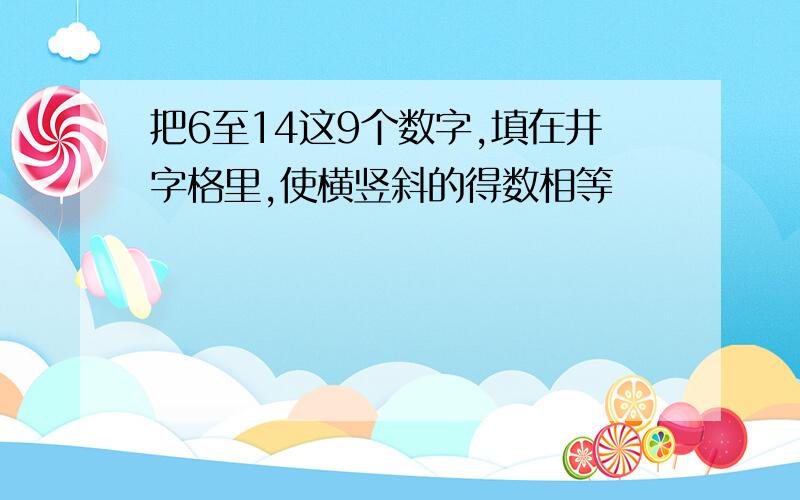 把6至14这9个数字,填在井字格里,使横竖斜的得数相等